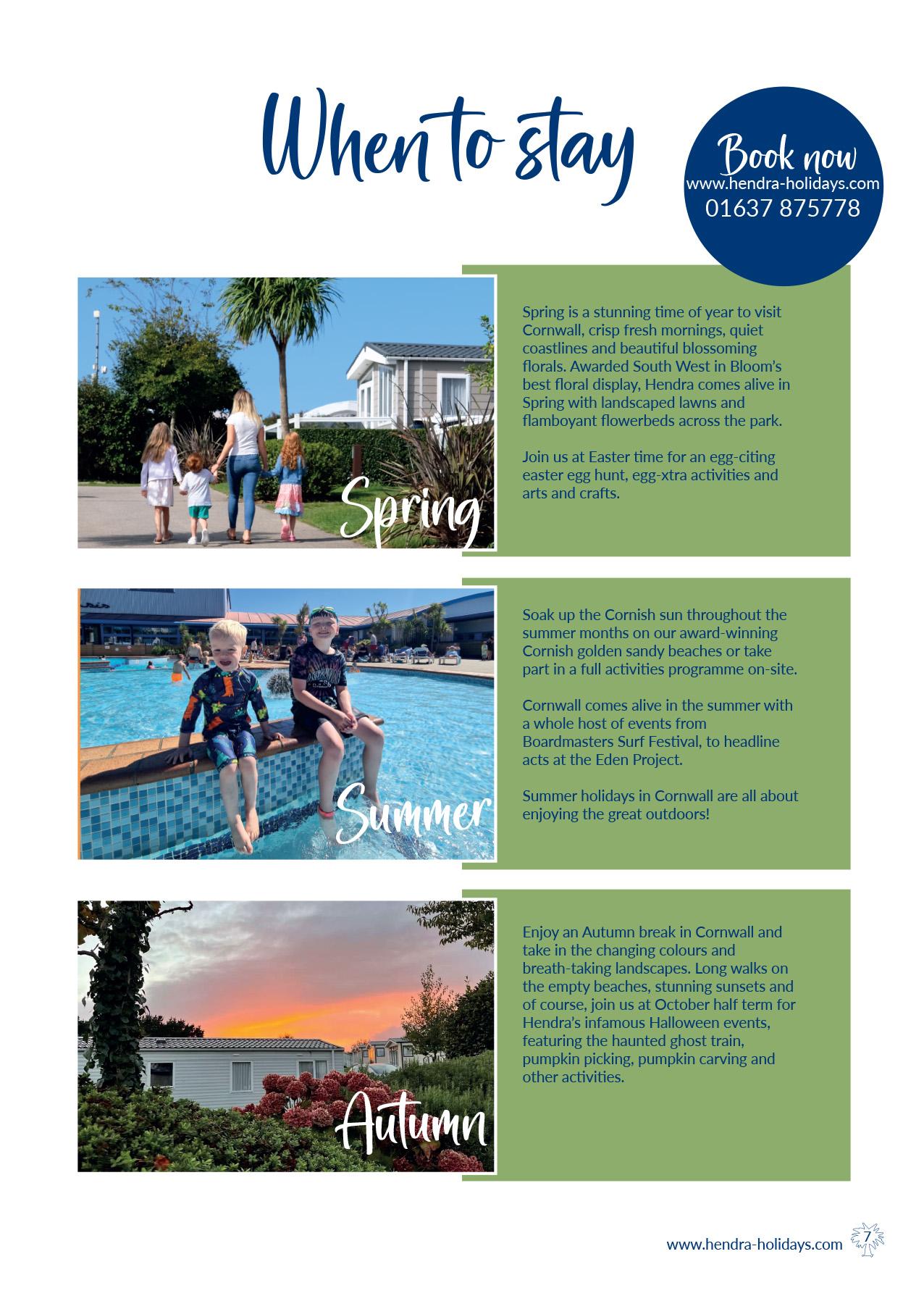 When to stay

Book now
www.hendra-holidays.com
01637 875778

Spring

Spring is a stunning time of year to visit Cornwall, crisp fresh mornings, quiet coastlines and beautiful blossoming florals. Awarded South West in Bloom's best floral display, Hendra comes alive in Spring with landscaped lawns and flamboyant flowerbeds across the park.

Join us at Easter time for an egg-citing easter egg hunt, egg-xtra activities and arts and crafts.

Summer

Soak up the Cornish sun throughout the summer months on our award-winning Cornish golden sandy beaches or take part in a full activities programme on-site.

Cornwall comes alive in the summer with a whole host of events from Boardmasters Surf Festival, to headline acts at the Eden Project.

Summer holidays in Cornwall are all about enjoying the great outdoors!

Autumn

Enjoy an Autumn break in Cornwall and take in the changing colours and breath-taking landscapes. Long walks on the empty beaches, stunning sunsets and of course, join us at October half term for Hendra's infamous Halloween events, featuring the haunted ghost train, pumpkin picking, pumpkin carving and other activities.

www.hendra-holidays.com 7